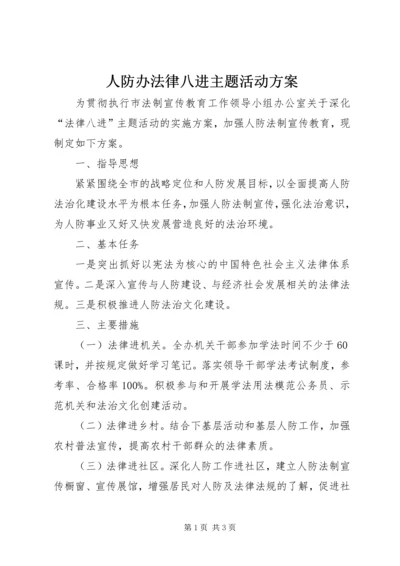 人防办法律八进主题活动方案

为贯彻执行市法制宣传教育工作领导小组办公室关于深化“法律八进”主题活动的实施方案，加强人防法制宣传教育，现制定如下方案。

一、指导思想

紧紧围绕全市的战略定位和人防发展目标，以全面提高人防法治化建设水平为根本任务，加强人防法制宣传，强化法治意识，为人防事业又好又快发展营造良好的法治环境。

二、基本任务

一是突出抓好以宪法为核心的中国特色社会主义法律体系宣传。二是深入宣传与人防建设、与经济社会发展相关的法律法规。三是积极推进人防法治文化建设。

三、主要措施

（一）法律进机关。全办机关干部参加学法时间不少于60课时，并按规定做好学习笔记。落实领导干部学法考试制度，参考率、合格率100%。积极参与和开展学法用法模范公务员、示范机关和法治文化创建活动。

（二）法律进乡村。结合下基层活动和基层人防工作，加强农村普法宣传，提高农村干部群众的法律素质。

（三）法律进社区。深化人防工作进社区，建立人防法制宣传橱窗、宣传展馆，增强居民对人防及法律法规的了解，促进社

第1页 共3页